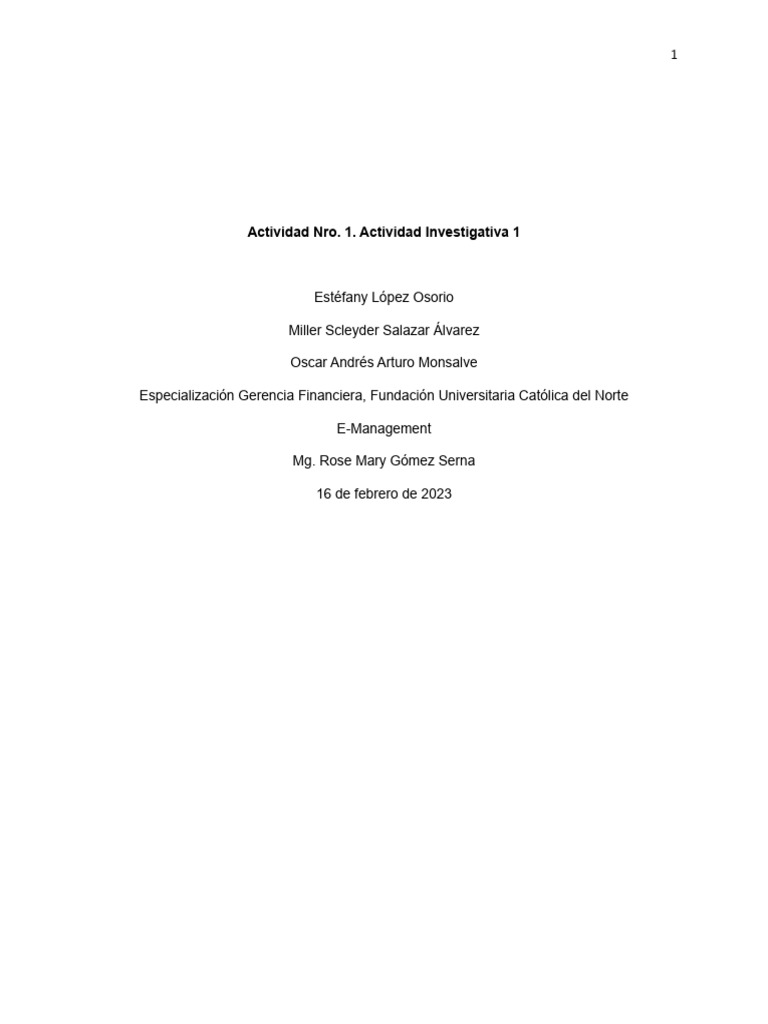 1

Actividad Nro. 1. Actividad Investigativa 1

Estéfany López Osorio

Miller Scleyder Salazar Álvarez

Oscar Andrés Arturo Monsalve

Especialización Gerencia Financiera, Fundación Universitaria Católica del Norte

E-Management

Mg. Rose Mary Gómez Serna

16 de febrero de 2023